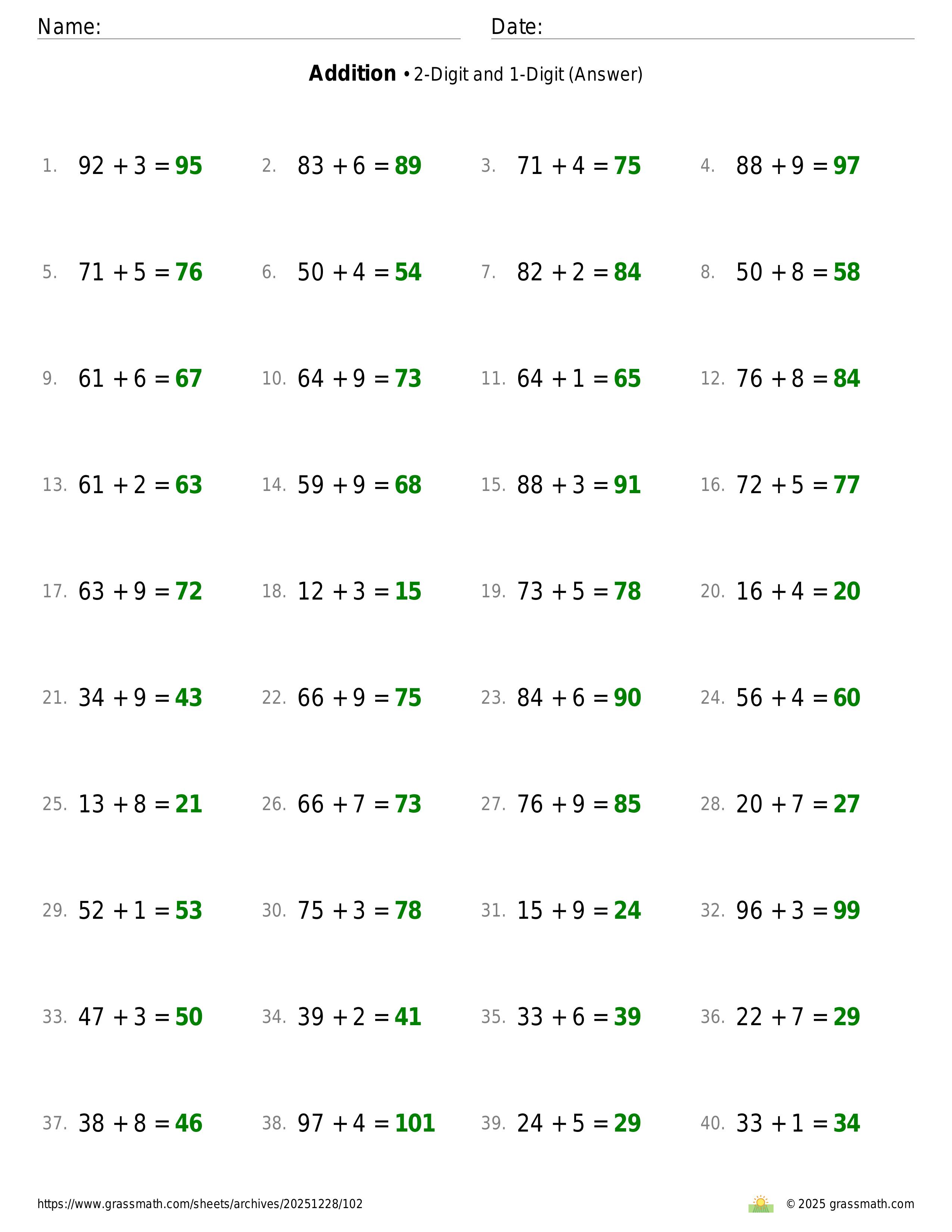 Name: ____ Date: ____

Addition • 2-Digit and 1-Digit (Answer)

1. $92 + 3 = 95$ 2. $83 + 6 = 89$ 3. $71 + 4 = 75$ 4. $88 + 9 = 97$

5. $71 + 5 = 76$ 6. $50 + 4 = 54$ 7. $82 + 2 = 84$ 8. $50 + 8 = 58$

9. $61 + 6 = 67$ 10. $64 + 9 = 73$ 11. $64 + 1 = 65$ 12. $76 + 8 = 84$

13. $61 + 2 = 63$ 14. $59 + 9 = 68$ 15. $88 + 3 = 91$ 16. $72 + 5 = 77$

17. $63 + 9 = 72$ 18. $12 + 3 = 15$ 19. $73 + 5 = 78$ 20. $16 + 4 = 20$

21. $34 + 9 = 43$ 22. $66 + 9 = 75$ 23. $84 + 6 = 90$ 24. $56 + 4 = 60$

25. $13 + 8 = 21$ 26. $66 + 7 = 73$ 27. $76 + 9 = 85$ 28. $20 + 7 = 27$

29. $52 + 1 = 53$ 30. $75 + 3 = 78$ 31. $15 + 9 = 24$ 32. $96 + 3 = 99$

33. $47 + 3 = 50$ 34. $39 + 2 = 41$ 35. $33 + 6 = 39$ 36. $22 + 7 = 29$

37. $38 + 8 = 46$ 38. $97 + 4 = 101$ 39. $24 + 5 = 29$ 40. $33 + 1 = 34$

https://www.grassmath.com/sheets/archives/20251228/102 © 2025 grassmath.com